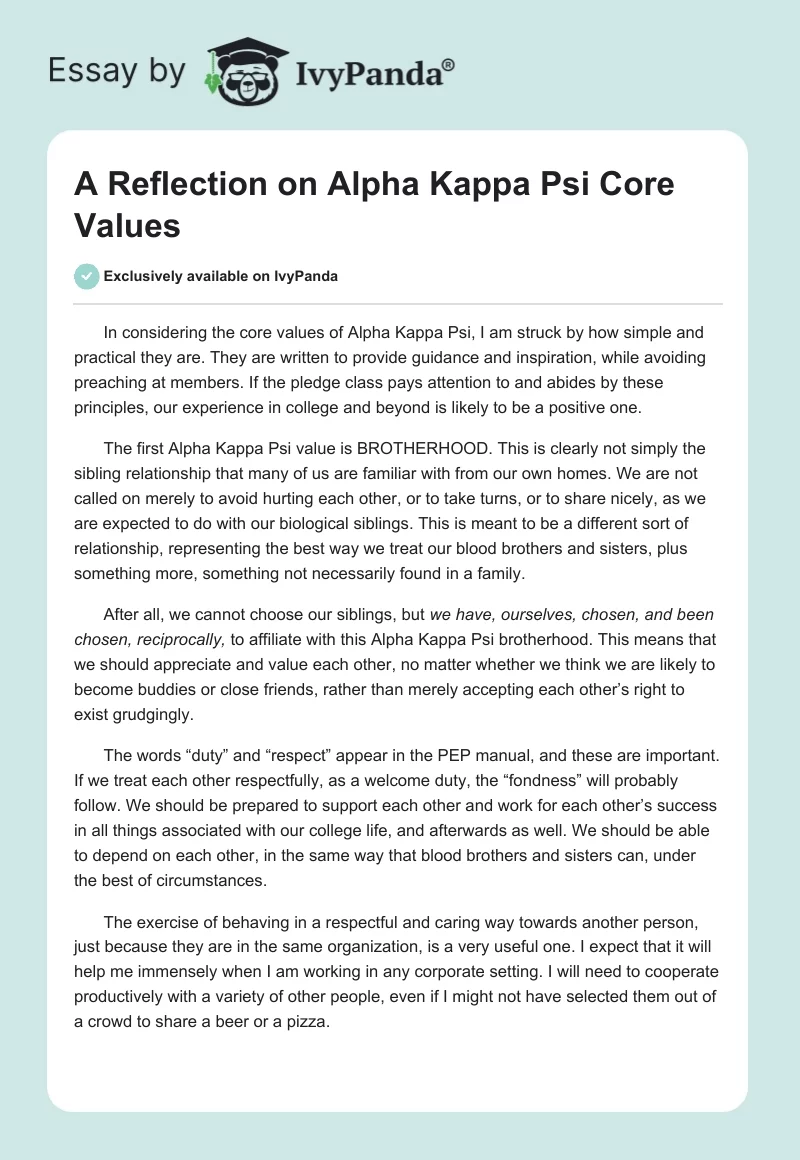 Essay by IvyPanda®

A Reflection on Alpha Kappa Psi Core Values

Exclusively available on IvyPanda

In considering the core values of Alpha Kappa Psi, I am struck by how simple and practical they are. They are written to provide guidance and inspiration, while avoiding preaching at members. If the pledge class pays attention to and abides by these principles, our experience in college and beyond is likely to be a positive one.

The first Alpha Kappa Psi value is BROTHERHOOD. This is clearly not simply the sibling relationship that many of us are familiar with from our own homes. We are not called on merely to avoid hurting each other, or to take turns, or to share nicely, as we are expected to do with our biological siblings. This is meant to be a different sort of relationship, representing the best way we treat our blood brothers and sisters, plus something more, something not necessarily found in a family.

After all, we cannot choose our siblings, but we have, ourselves, chosen, and been chosen, reciprocally, to affiliate with this Alpha Kappa Psi brotherhood. This means that we should appreciate and value each other, no matter whether we think we are likely to become buddies or close friends, rather than merely accepting each other's right to exist grudgingly.

The words "duty" and "respect" appear in the PEP manual, and these are important. If we treat each other respectfully, as a welcome duty, the "fondness" will probably follow. We should be prepared to support each other and work for each other's success in all things associated with our college life, and afterwards as well. We should be able to depend on each other, in the same way that blood brothers and sisters can, under the best of circumstances.

The exercise of behaving in a respectful and caring way towards another person, just because they are in the same organization, is a very useful one. I expect that it will help me immensely when I am working in any corporate setting. I will need to cooperate productively with a variety of other people, even if I might not have selected them out of a crowd to share a beer or a pizza.